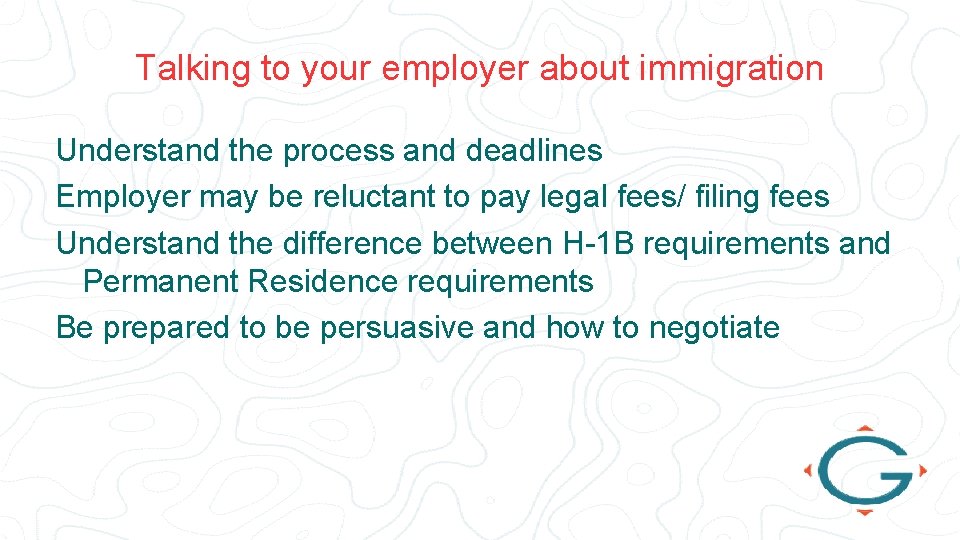 Talking to your employer about immigration

Understand the process and deadlines

Employer may be reluctant to pay legal fees/ filing fees

Understand the difference between H-1B requirements and Permanent Residence requirements

Be prepared to be persuasive and how to negotiate

G